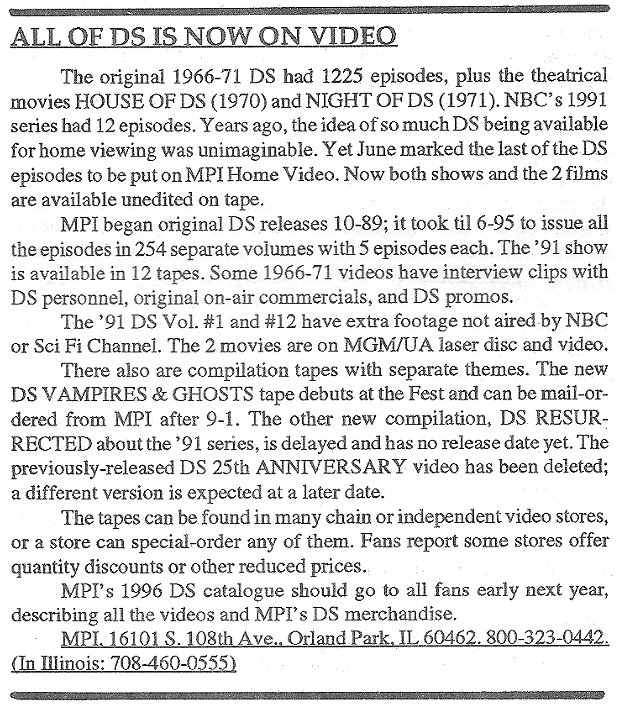 ALL OF DS IS NOW ON VIDEO

The original 1966-71 DS had 1225 episodes, plus the theatrical movies HOUSE OF DS (1970) and NIGHT OF DS (1971). NBC's 1991 series had 12 episodes. Years ago, the idea of so much DS being available for home viewing was unimaginable. Yet June marked the last of the DS episodes to be put on MPI Home Video. Now both shows and the 2 films are available unedited on tape.

MPI began original DS releases 10-89; it took til 6-95 to issue all the episodes in 254 separate volumes with 5 episodes each. The '91 show is available in 12 tapes. Some 1966-71 videos have interview clips with DS personnel, original on-air commercials, and DS promos.

The '91 DS Vol. #1 and #12 have extra footage not aired by NBC or Sci Fi Channel. The 2 movies are on MGM/UA laser disc and video.

There also are compilation tapes with separate themes. The new DS VAMPIRES & GHOSTS tape debuts at the Fest and can be mail-ordered from MPI after 9-1. The other new compilation, DS RESURRECTED about the '91 series, is delayed and has no release date yet. The previously-released DS 25th ANNIVERSARY video has been deleted; a different version is expected at a later date.

The tapes can be found in many chain or independent video stores, or a store can special-order any of them. Fans report some stores offer quantity discounts or other reduced prices.

MPI's 1996 DS catalogue should go to all fans early next year, describing all the videos and MPI's DS merchandise.

MPI, 16101 S. 108th Ave., Orland Park, IL 60462. 800-323-0442. (In Illinois: 708-460-0555)